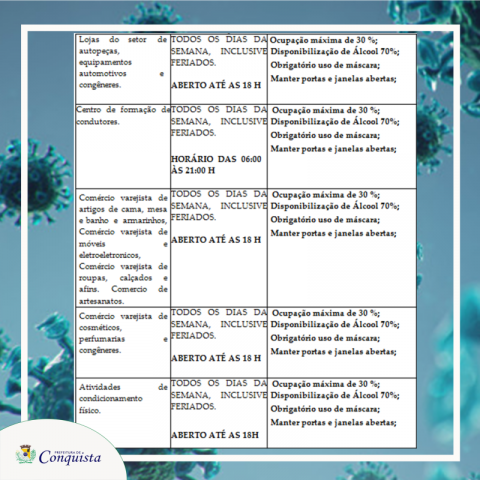 | Lojas do setor de autopeças, equipamentos automotivos e congêneres. | TODOS OS DIAS DA SEMANA, INCLUSIVE FERIADOS. ABERTO ATÉ AS 18 H | Ocupação máxima de 30 %; Disponibilização de Álcool 70%; Obrigatório uso de máscara; Manter portas e janelas abertas; |
|---|---|---|
| Centro de formação de condutores. | TODOS OS DIAS DA SEMANA, INCLUSIVE FERIADOS. HORÁRIO DAS 06:00 ÀS 21:00 H | Ocupação máxima de 30 %; Disponibilização de Álcool 70%; Obrigatório uso de máscara; Manter portas e janelas abertas; |
| Comércio varejista de artigos de cama, mesa e banho e armarinhos, Comércio varejista de móveis e eletroeletronicos, Comércio varejista de roupas, calçados e afins. Comercio de artesanatos. | TODOS OS DIAS DA SEMANA, INCLUSIVE FERIADOS. ABERTO ATÉ AS 18 H | Ocupação máxima de 30 %; Disponibilização de Álcool 70%; Obrigatório uso de máscara; Manter portas e janelas abertas; |
| Comércio varejista de cosméticos, perfumarias e congêneres. | TODOS OS DIAS DA SEMANA, INCLUSIVE FERIADOS. ABERTO ATÉ AS 18 H | Ocupação máxima de 30 %; Disponibilização de Álcool 70%; Obrigatório uso de máscara; Manter portas e janelas abertas; |
| Atividades de condicionamento físico. | TODOS OS DIAS DA SEMANA, INCLUSIVE FERIADOS. ABERTO ATÉ AS 18H | Ocupação máxima de 30 %; Disponibilização de Álcool 70%; Obrigatório uso de máscara; Manter portas e janelas abertas; |

PREFEITURA DE
Conquista